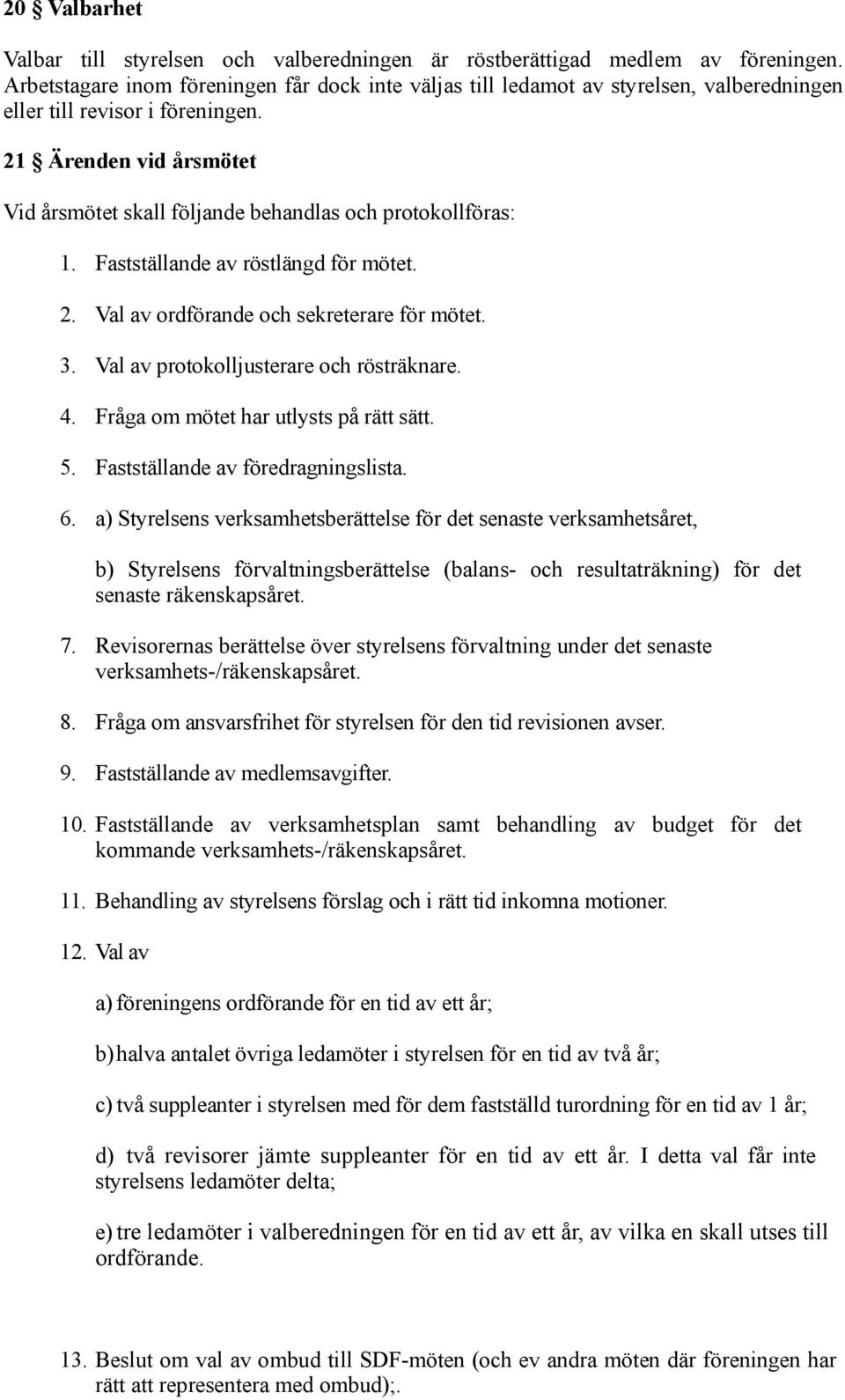 20 § Valbarhet

Valbar till styrelsen och valberedningen är röstberättigad medlem av föreningen. Arbetstagare inom föreningen får dock inte väljas till ledamot av styrelsen, valberedningen eller till revisor i föreningen.

21 § Ärenden vid årsmötet

Vid årsmötet skall följande behandlas och protokollföras:

1. Fastställande av röstlängd för mötet.

2. Val av ordförande och sekreterare för mötet.

3. Val av protokolljusterare och rösträknare.

4. Fråga om mötet har utlysts på rätt sätt.

5. Fastställande av föredragningslista.

6. a) Styrelsens verksamhetsberättelse för det senaste verksamhetsåret,

b) Styrelsens förvaltningsberättelse (balans- och resultaträkning) för det senaste räkenskapsåret.

7. Revisorernas berättelse över styrelsens förvaltning under det senaste verksamhets-/räkenskapsåret.

8. Fråga om ansvarsfrihet för styrelsen för den tid revisionen avser.

9. Fastställande av medlemsavgifter.

10. Fastställande av verksamhetsplan samt behandling av budget för det kommande verksamhets-/räkenskapsåret.

11. Behandling av styrelsens förslag och i rätt tid inkomna motioner.

12. Val av

a) föreningens ordförande för en tid av ett år;

b) halva antalet övriga ledamöter i styrelsen för en tid av två år;

c) två suppleanter i styrelsen med för dem fastställd turordning för en tid av 1 år;

d) två revisorer jämte suppleanter för en tid av ett år. I detta val får inte styrelsens ledamöter delta;

e) tre ledamöter i valberedningen för en tid av ett år, av vilka en skall utses till ordförande.

13. Beslut om val av ombud till SDF-möten (och ev andra möten där föreningen har rätt att representera med ombud);.